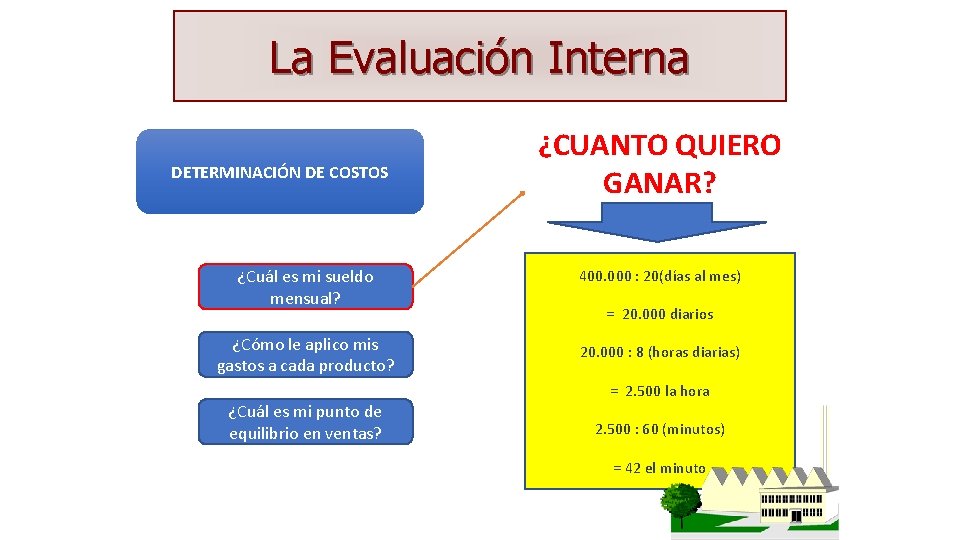 La Evaluación Interna

DETERMINACIÓN DE COSTOS

¿Cuál es mi sueldo mensual?

¿Cómo le aplico mis gastos a cada producto?

¿Cuál es mi punto de equilibrio en ventas?

¿CUANTO QUIERO GANAR?

400.000 : 20(días al mes)

= 20.000 diarios

20.000 : 8 (horas diarias)

= 2.500 la hora

2.500 : 60 (minutos)

= 42 el minuto